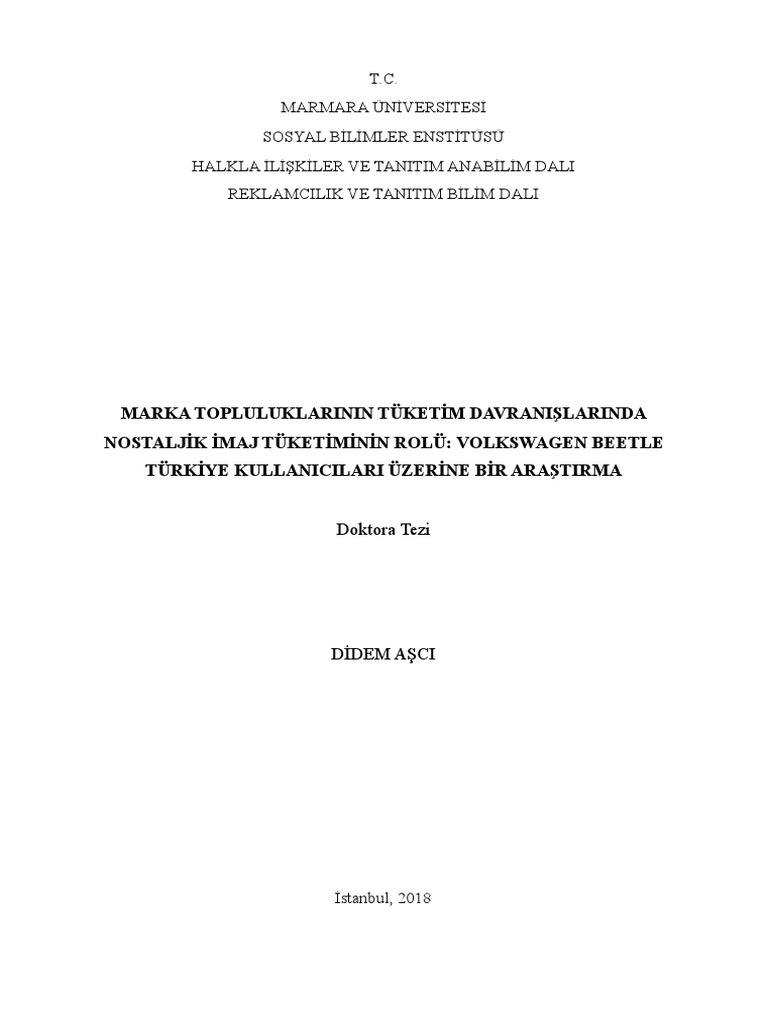 T.C.
MARMARA ÜNİVERSİTESİ
SOSYAL BİLİMLER ENSTİTÜSÜ
HALKLA İLİŞKİLER VE TANITIM ANABİLİM DALI
REKLAMCILIK VE TANITIM BİLİM DALI

MARKA TOPLULUKLARININ TÜKETİM DAVRANIŞLARINDA NOSTALJİK İMAJ TÜKETİMİNİN ROLÜ: VOLKSWAGEN BEETLE TÜRKİYE KULLANICILARI ÜZERİNE BİR ARAŞTIRMA

Doktora Tezi

DİDEM AŞCI

İstanbul, 2018